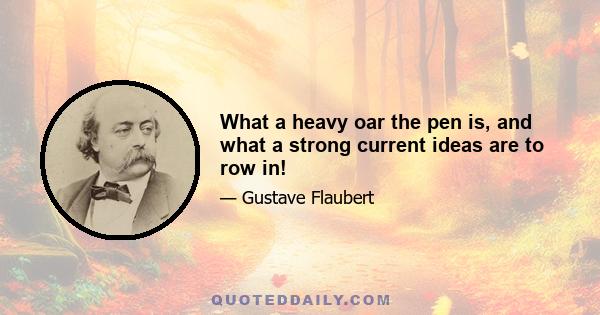 What a heavy oar the pen is, and what a strong current ideas are to row in!

— Gustave Flaubert

QUOTEDDAILY.COM